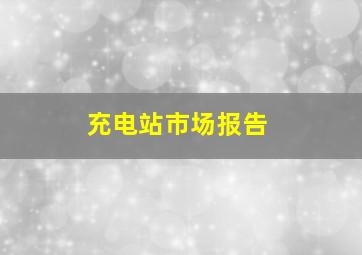 充电站市场报告